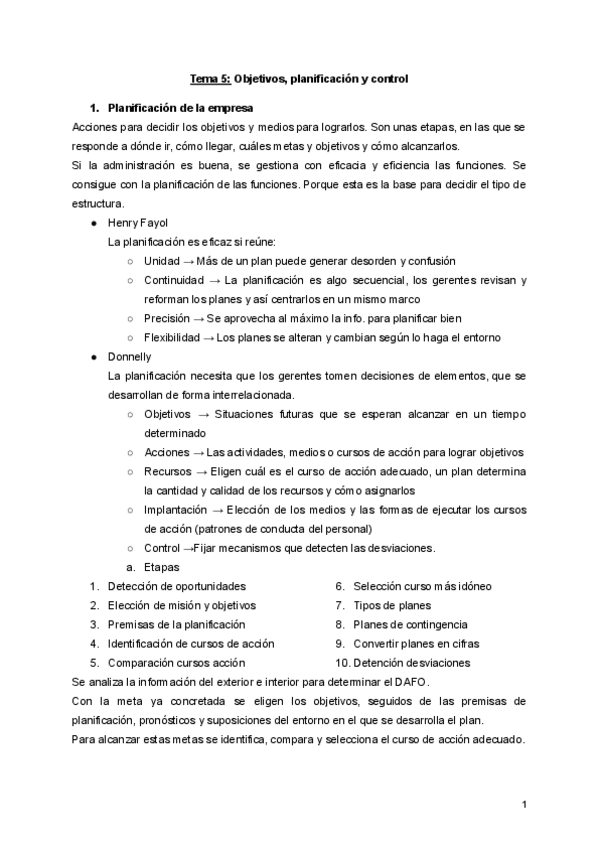 Tema 5: Objetivos, planificación y control

1. Planificación de la empresa

Acciones para decidir los objetivos y medios para lograrlos. Son unas etapas, en las que se responde a dónde ir, cómo llegar, cuáles metas y objetivos y cómo alcanzarlos.

Si la administración es buena, se gestiona con eficacia y eficiencia las funciones. Se consigue con la planificación de las funciones. Porque esta es la base para decidir el tipo de estructura.

● Henry Fayol

La planificación es eficaz si reúne:

○ Unidad → Más de un plan puede generar desorden y confusión

○ Continuidad → La planificación es algo secuencial, los gerentes revisan y reforman los planes y así centrarlos en un mismo marco

○ Precisión → Se aprovecha al máximo la info. para planificar bien

○ Flexibilidad → Los planes se alteran y cambian según lo haga el entorno

● Donnelly

La planificación necesita que los gerentes tomen decisiones de elementos, que se desarrollan de forma interrelacionada.

○ Objetivos → Situaciones futuras que se esperan alcanzar en un tiempo determinado

○ Acciones → Las actividades, medios o cursos de acción para lograr objetivos

○ Recursos → Eligen cuál es el curso de acción adecuado, un plan determina la cantidad y calidad de los recursos y cómo asignarlos

○ Implantación → Elección de los medios y las formas de ejecutar los cursos de acción (patrones de conducta del personal)

○ Control →Fijar mecanismos que detecten las desviaciones.

a. Etapas

1. Detección de oportunidades
2. Elección de misión y objetivos
3. Premisas de la planificación
4. Identificación de cursos de acción
5. Comparación cursos acción

6. Selección curso más idóneo
7. Tipos de planes
8. Planes de contingencia
9. Convertir planes en cifras
10. Detención desviaciones

Se analiza la información del exterior e interior para determinar el DAFO.

Con la meta ya concretada se eligen los objetivos, seguidos de las premisas de planificación, pronósticos y suposiciones del entorno en el que se desarrolla el plan.

Para alcanzar estas metas se identifica, compara y selecciona el curso de acción adecuado.

1